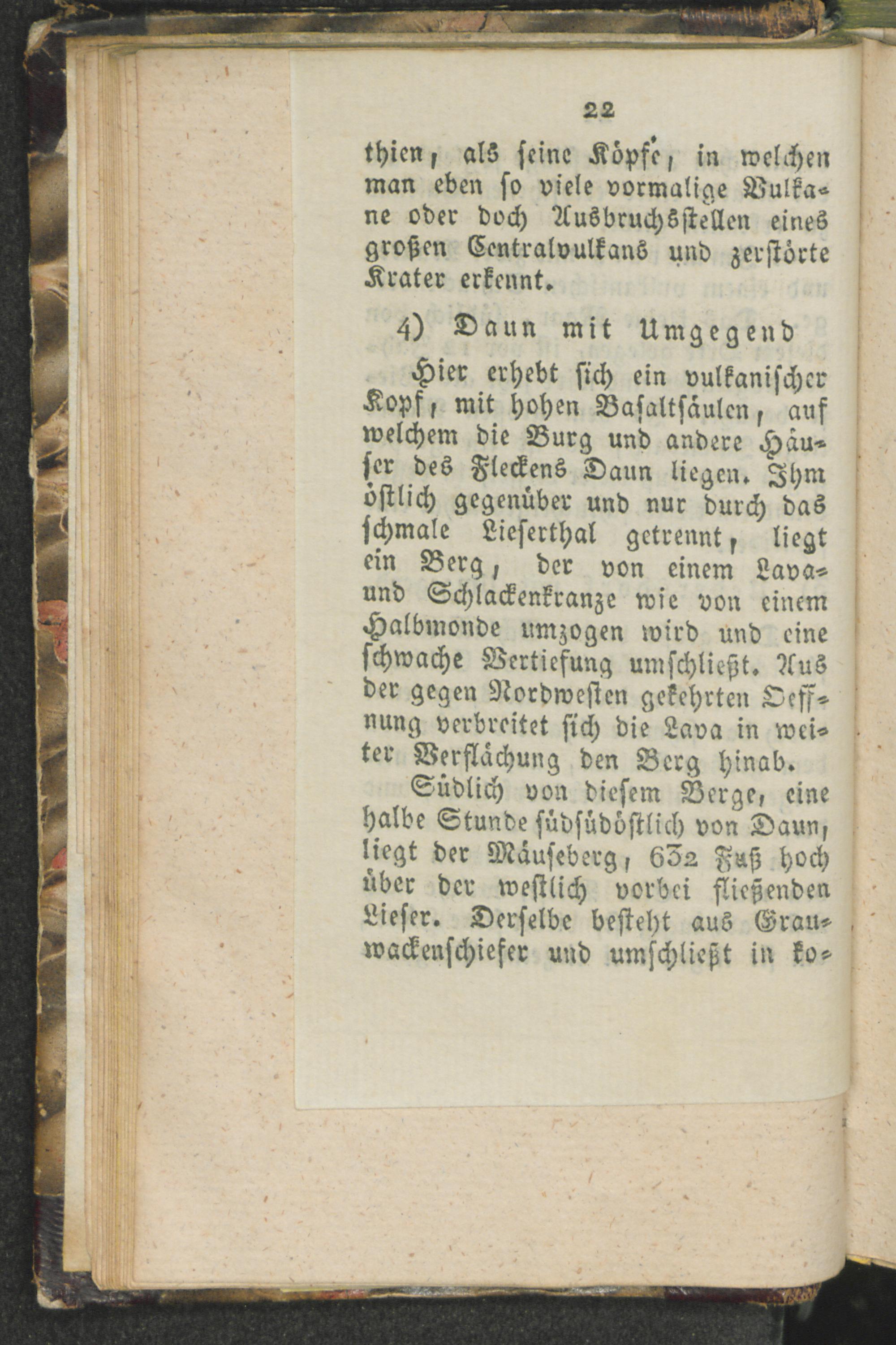 22

thien, als seine Köpfe, in welchen man eben so viele vormalige Vulkane oder doch Ausbruchsstellen eines großen Centralvulkans und zerstörte Krater erkennt.

4) Daun mit Umgegend

Hier erhebt sich ein vulkanischer Kopf, mit hohen Basaltsäulen, auf welchem die Burg und andere Häuser des Fleckens Daun liegen. Ihm östlich gegenüber und nur durch das schmale Lieserthal getrennt, liegt ein Berg, der von einem Lava- und Schlackenkranze wie von einem Halbmonde umzogen wird und eine schwache Vertiefung umschließt. Aus der gegen Nordwesten gekehrten Oeffnung verbreitet sich die Lava in weiter Verflächung den Berg hinab.

Südlich von diesem Berge, eine halbe Stunde südsüdöstlich von Daun, liegt der Mäuseberg, 632 Fuß hoch über der westlich vorbei fließenden Lieser. Derselbe besteht aus Grauwackenschiefer und umschließt in ko-